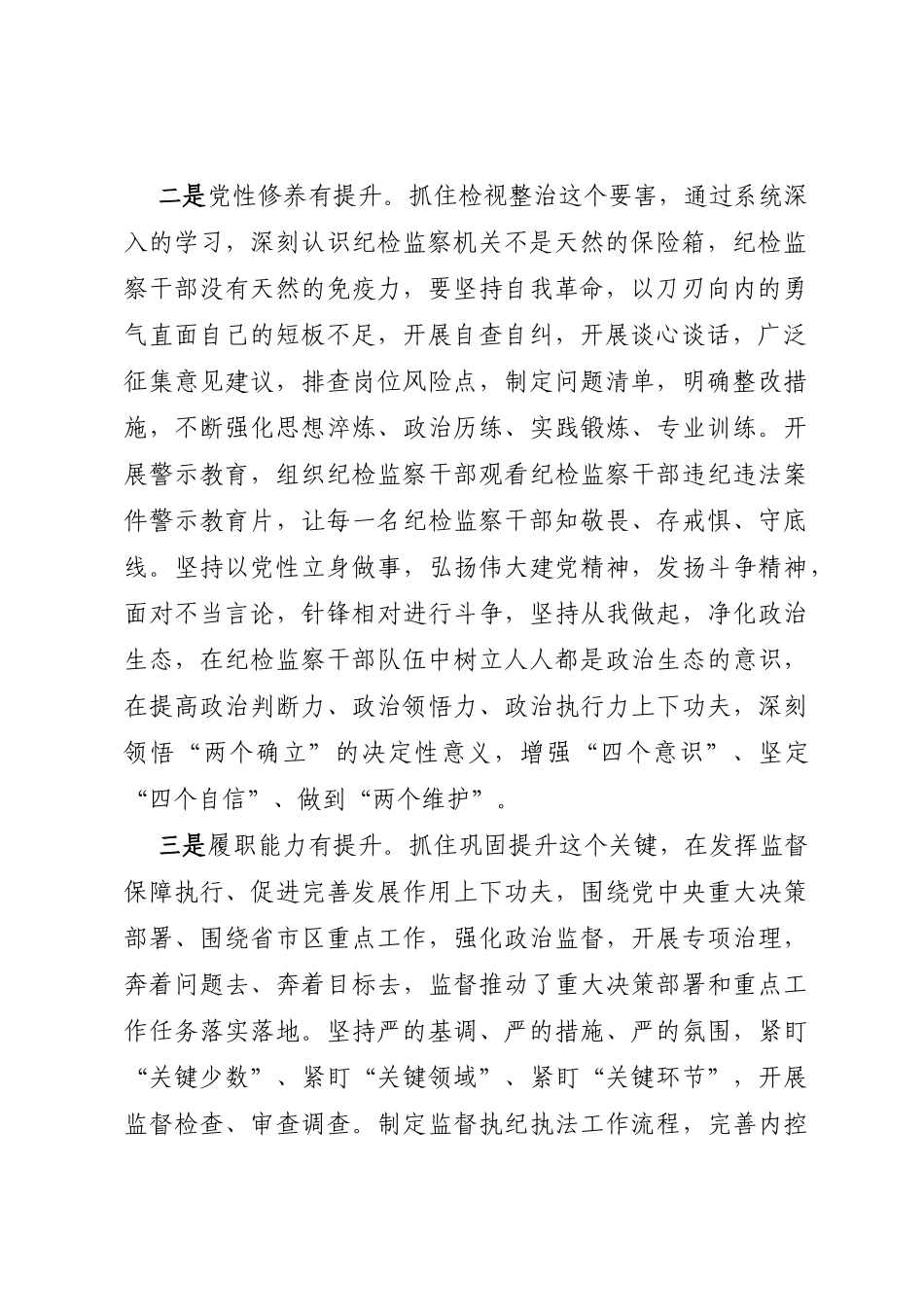 二是党性修养有提升。抓住检视整治这个要害，通过系统深入的学习，深刻认识纪检监察机关不是天然的保险箱，纪检监察干部没有天然的免疫力，要坚持自我革命，以刀刃向内的勇气直面自己的短板不足，开展自查自纠，开展谈心谈话，广泛征集意见建议，排查岗位风险点，制定问题清单，明确整改措施，不断强化思想淬炼、政治历练、实践锻炼、专业训练。开展警示教育，组织纪检监察干部观看纪检监察干部违纪违法案件警示教育片，让每一名纪检监察干部知敬畏、存戒惧、守底线。坚持以党性立身做事，弘扬伟大建党精神，发扬斗争精神，面对不当言论，针锋相对进行斗争，坚持从我做起，净化政治生态，在纪检监察干部队伍中树立人人都是政治生态的意识，在提高政治判断力、政治领悟力、政治执行力上下功夫，深刻领悟“两个确立”的决定性意义，增强“四个意识”、坚定“四个自信”、做到“两个维护”。

三是履职能力有提升。抓住巩固提升这个关键，在发挥监督保障执行、促进完善发展作用上下功夫，围绕党中央重大决策部署、围绕省市区重点工作，强化政治监督，开展专项治理，奔着问题去、奔着目标去，监督推动了重大决策部署和重点工作任务落实落地。坚持严的基调、严的措施、严的氛围，紧盯“关键少数”、紧盯“关键领域”、紧盯“关键环节”，开展监督检查、审查调查。制定监督执纪执法工作流程，完善内控